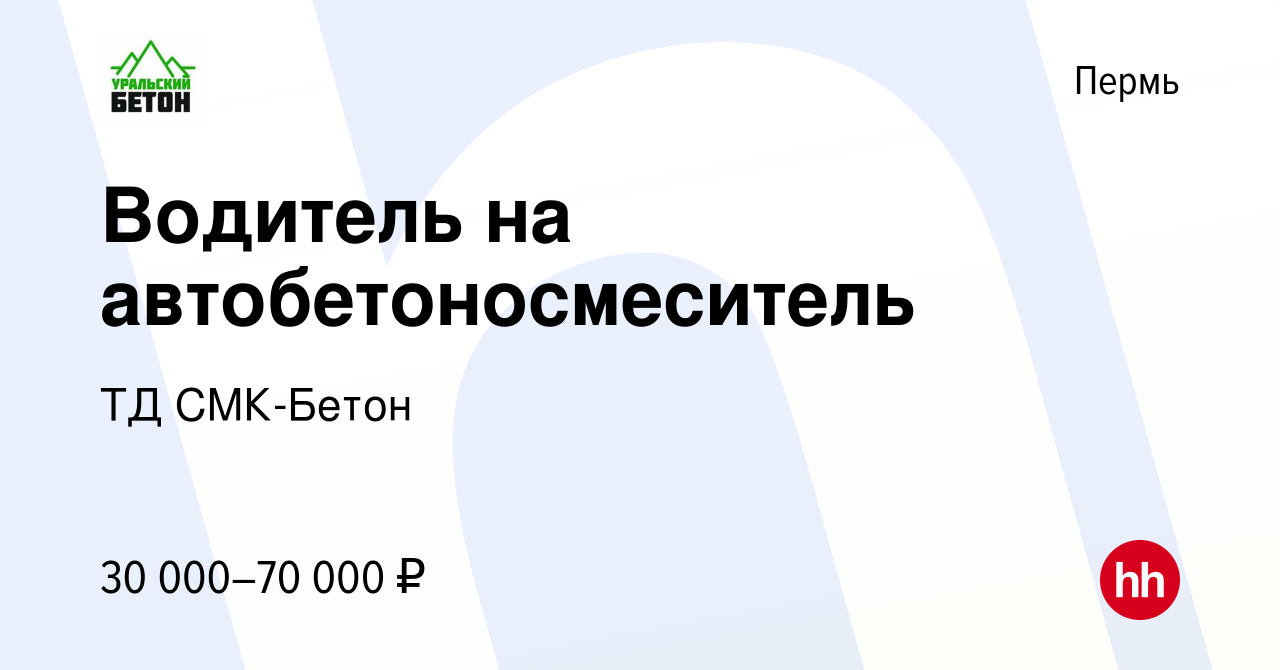 УРАЛЬСКИЙ БЕТОН

Пермь

Водитель на автобетоносмеситель

ТД СМК-Бетон

30 000–70 000 ₽

hh